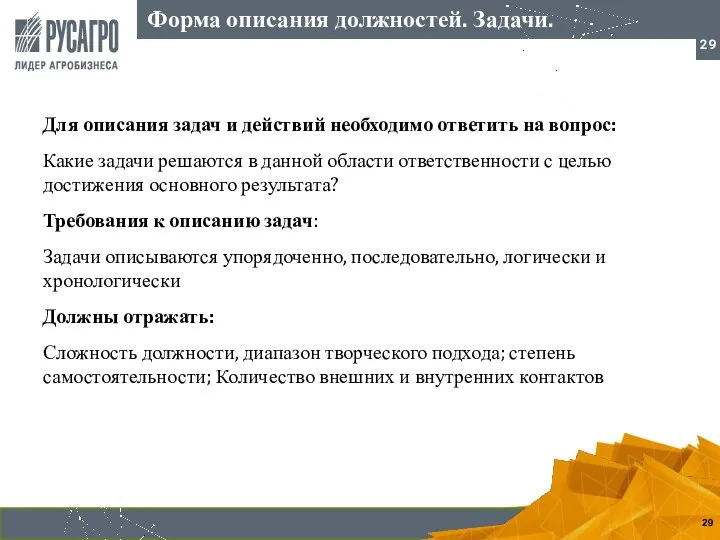 РУСАГРО
ЛИДЕР АГРОБИЗНЕСА

Форма описания должностей. Задачи.

29

Для описания задач и действий необходимо ответить на вопрос:

Какие задачи решаются в данной области ответственности с целью достижения основного результата?

Требования к описанию задач:

Задачи описываются упорядоченно, последовательно, логически и хронологически

Должны отражать:

Сложность должности, диапазон творческого подхода; степень самостоятельности; Количество внешних и внутренних контактов

29